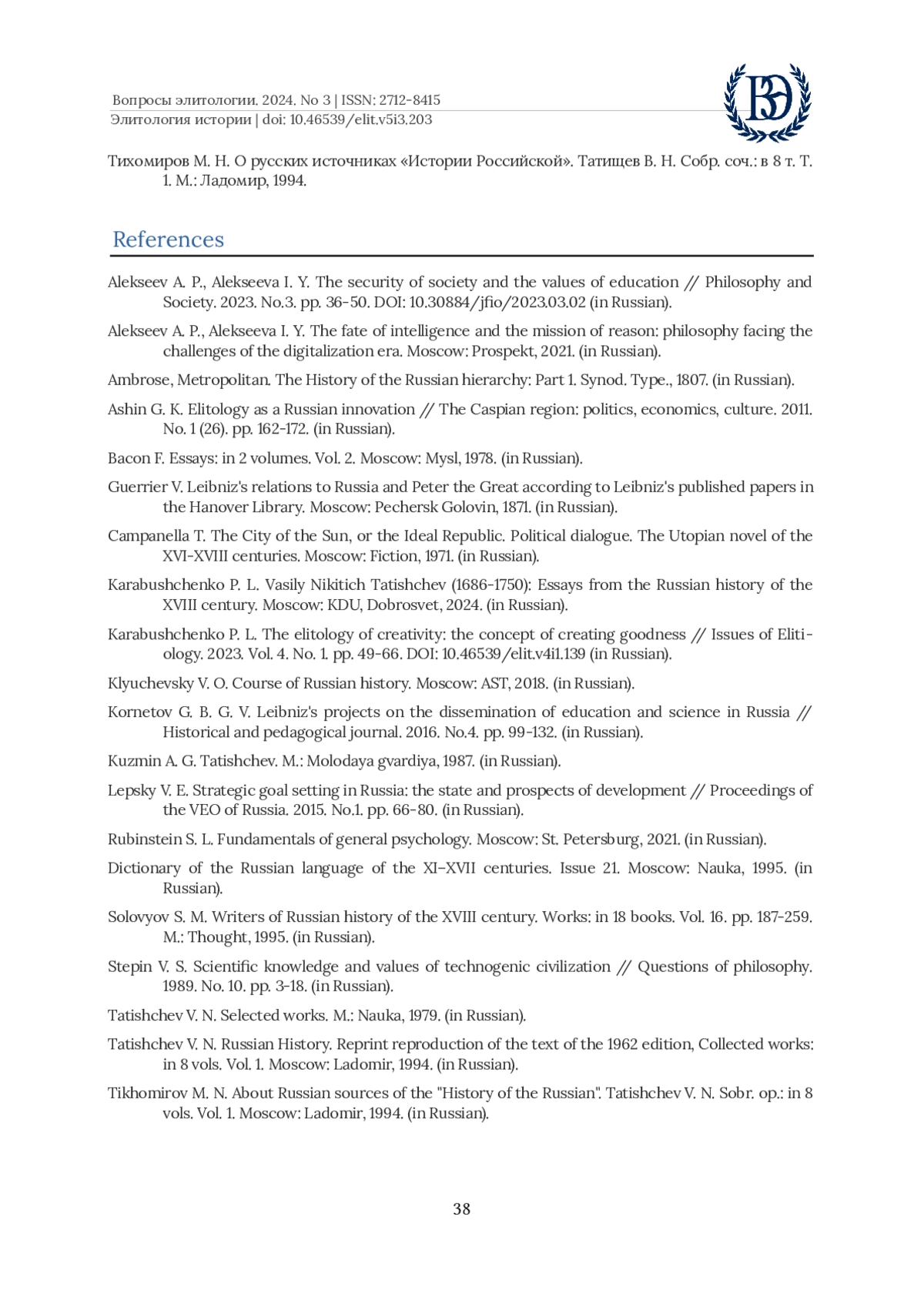 Вопросы элитологии. 2024. No 3 | ISSN: 2712-8415
Элитология истории | doi: 10.46539/elit.v5i3.203

ВЭ

Тихомиров М. Н. О русских источниках «Истории Российской». Татищев В. Н. Собр. соч.: в 8 т. Т. 1. М.: Ладомир, 1994.

References

Alekseev A. P., Alekseeva I. Y. The security of society and the values of education // Philosophy and Society. 2023. No.3. pp. 36-50. DOI: 10.30884/jfio/2023.03.02 (in Russian).

Alekseev A. P., Alekseeva I. Y. The fate of intelligence and the mission of reason: philosophy facing the challenges of the digitalization era. Moscow: Prospekt, 2021. (in Russian).

Ambrose, Metropolitan. The History of the Russian hierarchy: Part 1. Synod. Type., 1807. (in Russian).

Ashin G. K. Elitology as a Russian innovation // The Caspian region: politics, economics, culture. 2011. No. 1 (26). pp. 162-172. (in Russian).

Bacon F. Essays: in 2 volumes. Vol. 2. Moscow: Mysl, 1978. (in Russian).

Guerrier V. Leibniz's relations to Russia and Peter the Great according to Leibniz's published papers in the Hanover Library. Moscow: Pechersk Golovin, 1871. (in Russian).

Campanella T. The City of the Sun, or the Ideal Republic. Political dialogue. The Utopian novel of the XVI-XVIII centuries. Moscow: Fiction, 1971. (in Russian).

Karabushchenko P. L. Vasily Nikitich Tatishchev (1686-1750): Essays from the Russian history of the XVIII century. Moscow: KDU, Dobrosvet, 2024. (in Russian).

Karabushchenko P. L. The elitology of creativity: the concept of creating goodness // Issues of Elitiology. 2023. Vol. 4. No. 1. pp. 49-66. DOI: 10.46539/elit.v4i1.139 (in Russian).

Klyuchevsky V. O. Course of Russian history. Moscow: AST, 2018. (in Russian).

Kornetov G. B. G. V. Leibniz's projects on the dissemination of education and science in Russia // Historical and pedagogical journal. 2016. No.4. pp. 99-132. (in Russian).

Kuzmin A. G. Tatishchev. M.: Molodaya gvardiya, 1987. (in Russian).

Lepsky V. E. Strategic goal setting in Russia: the state and prospects of development // Proceedings of the VEO of Russia. 2015. No.1. pp. 66-80. (in Russian).

Rubinstein S. L. Fundamentals of general psychology. Moscow: St. Petersburg, 2021. (in Russian).

Dictionary of the Russian language of the XI–XVII centuries. Issue 21. Moscow: Nauka, 1995. (in Russian).

Solovyov S. M. Writers of Russian history of the XVIII century. Works: in 18 books. Vol. 16. pp. 187-259. M.: Thought, 1995. (in Russian).

Stepin V. S. Scientific knowledge and values of technogenic civilization // Questions of philosophy. 1989. No. 10. pp. 3-18. (in Russian).

Tatishchev V. N. Selected works. M.: Nauka, 1979. (in Russian).

Tatishchev V. N. Russian History. Reprint reproduction of the text of the 1962 edition, Collected works: in 8 vols. Vol. 1. Moscow: Ladomir, 1994. (in Russian).

Tikhomirov M. N. About Russian sources of the "History of the Russian". Tatishchev V. N. Sobr. op.: in 8 vols. Vol. 1. Moscow: Ladomir, 1994. (in Russian).

38